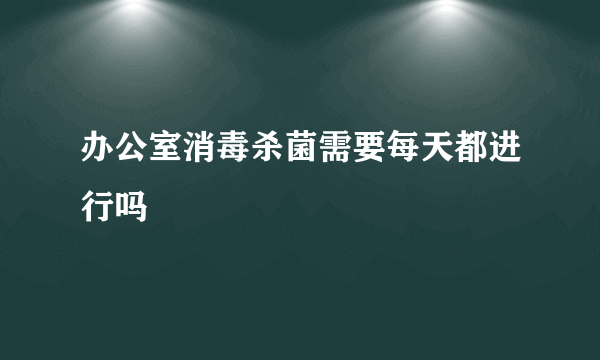 办公室消毒杀菌需要每天都进行吗